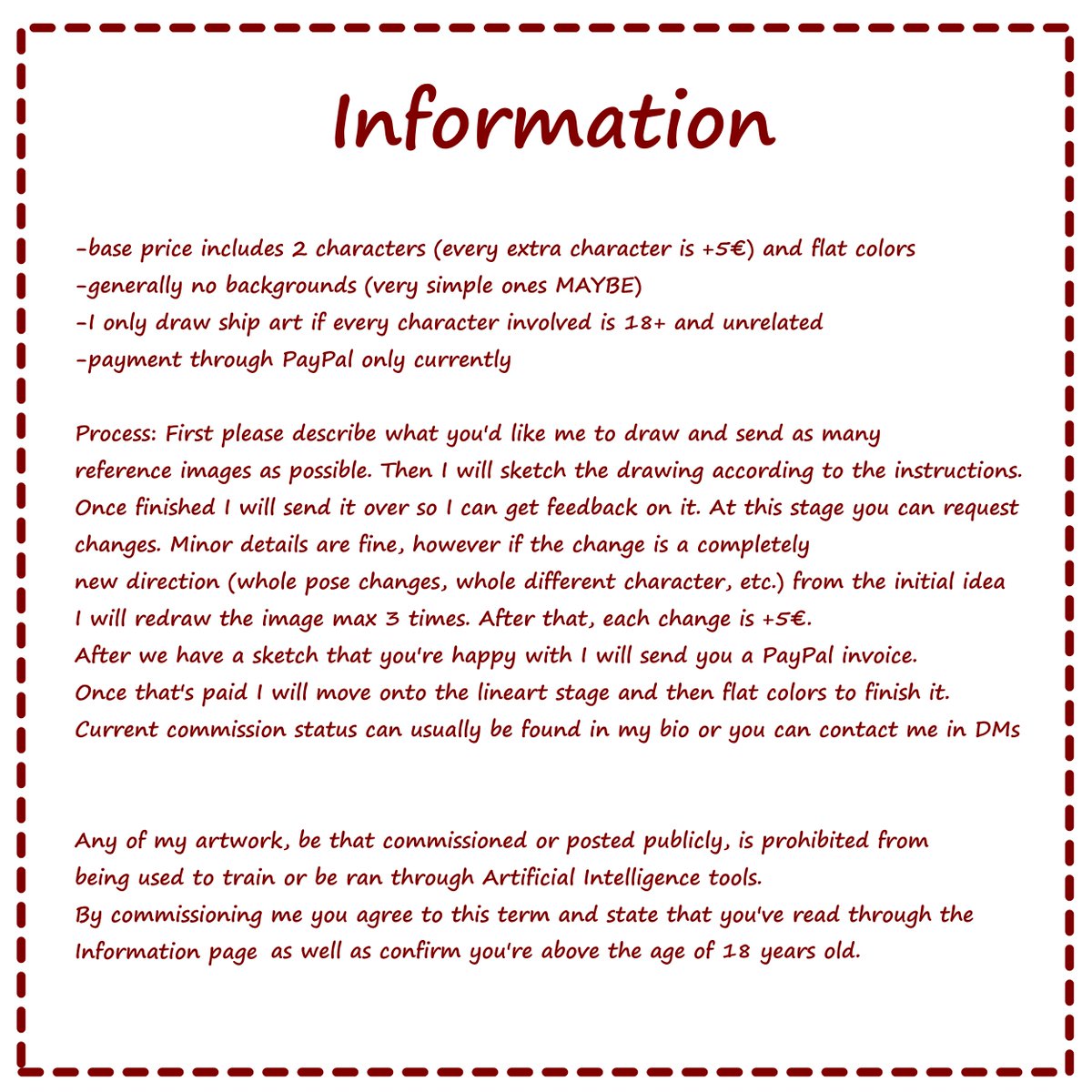 Information

-base price includes 2 characters (every extra character is +5€) and flat colors
-generally no backgrounds (very simple ones MAYBE)
-I only draw ship art if every character involved is 18+ and unrelated
-payment through PayPal only currently

Process: First please describe what you'd like me to draw and send as many reference images as possible. Then I will sketch the drawing according to the instructions. Once finished I will send it over so I can get feedback on it. At this stage you can request changes. Minor details are fine, however if the change is a completely new direction (whole pose changes, whole different character, etc.) from the initial idea I will redraw the image max 3 times. After that, each change is +5€.
After we have a sketch that you're happy with I will send you a PayPal invoice.
Once that's paid I will move onto the lineart stage and then flat colors to finish it.
Current commission status can usually be found in my bio or you can contact me in DMs

Any of my artwork, be that commissioned or posted publicly, is prohibited from being used to train or be ran through Artificial Intelligence tools.
By commissioning me you agree to this term and state that you've read through the Information page as well as confirm you're above the age of 18 years old.